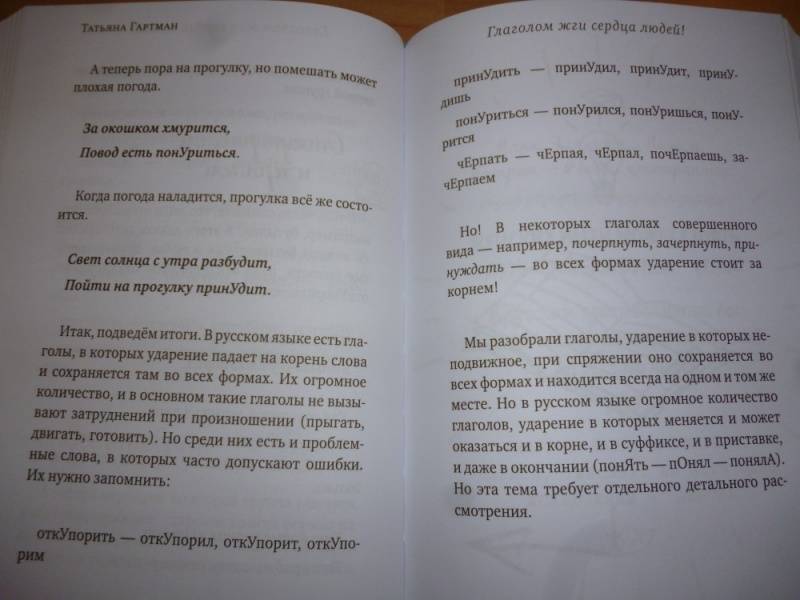 Татьяна Гартман

А теперь пора на прогулку, но помешать может плохая погода.

За окошком хмурится,
Повод есть понУриться.

Когда погода наладится, прогулка всё же состоится.

Свет солнца с утра разбудит,
Пойти на прогулку принУдит.

Итак, подведём итоги. В русском языке есть глаголы, в которых ударение падает на корень слова и сохраняется там во всех формах. Их огромное количество, и в основном такие глаголы не вызывают затруднений при произношении (прыгать, двигать, готовить). Но среди них есть и проблемные слова, в которых часто допускают ошибки. Их нужно запомнить:

откУпорить — откУпорил, откУпорит, откУпорим

Глаголом жги сердца людей!

принУдить — принУдил, принУдит, принУдишь

понУриться — понУрился, понУришься, понУрится

чЕрпать — чЕрпая, чЕрпал, почЕрпаешь, зачЕрпаем

Но! В некоторых глаголах совершенного вида — например, почерпнуть, зачерпнуть, принуждать — во всех формах ударение стоит за корнем!

Мы разобрали глаголы, ударение в которых неподвижное, при спряжении оно сохраняется во всех формах и находится всегда на одном и том же месте. Но в русском языке огромное количество глаголов, ударение в которых меняется и может оказаться и в корне, и в суффиксе, и в приставке, и даже в окончании (понЯть — пОнял — понялА). Но эта тема требует отдельного детального рассмотрения.